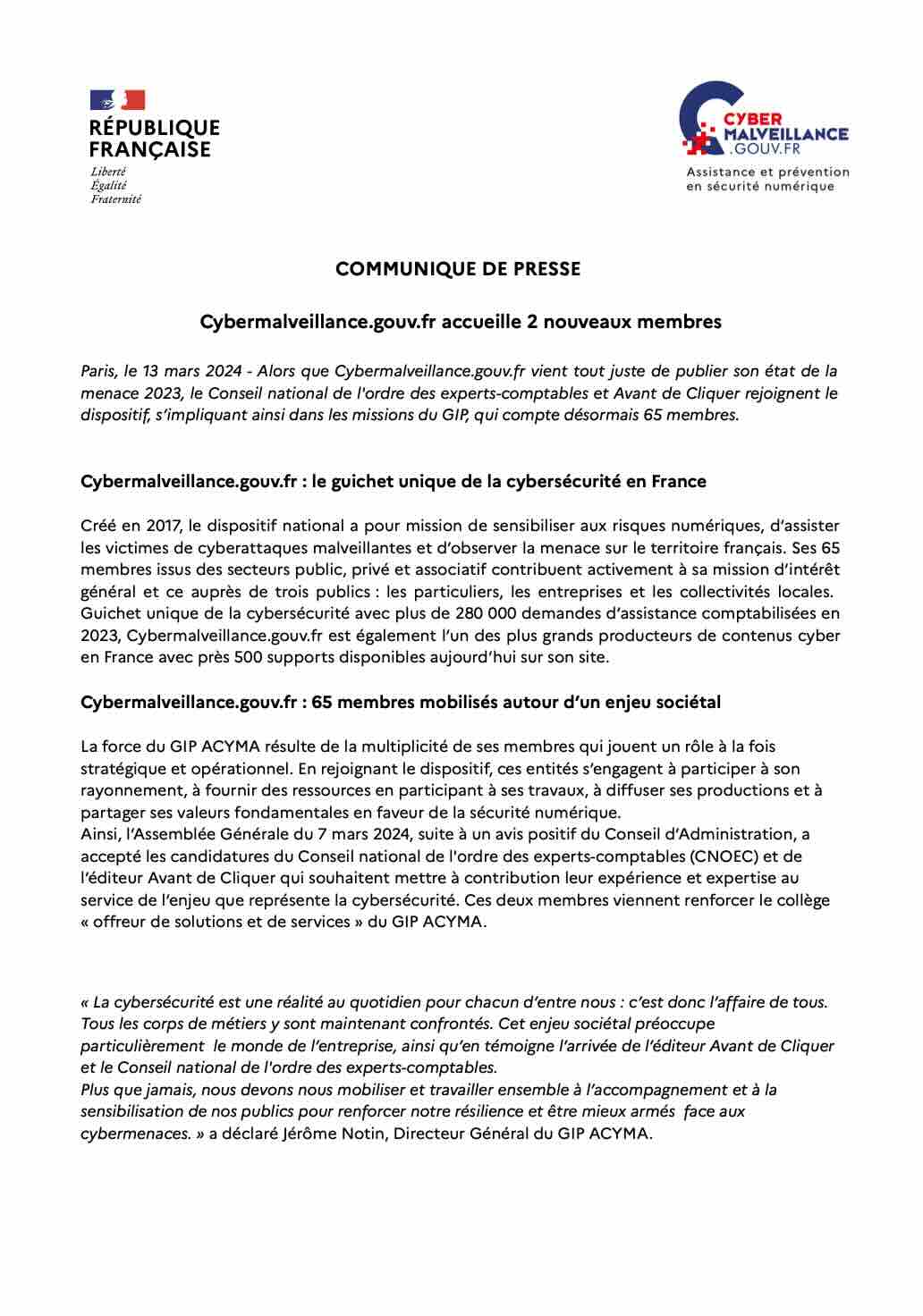 RÉPUBLIQUE FRANÇAISE
Liberté
Égalité
Fraternité

CYBER MALVEILLANCE .GOUV.FR
Assistance et prévention en sécurité numérique

COMMUNIQUE DE PRESSE

Cybermalveillance.gouv.fr accueille 2 nouveaux membres

Paris, le 13 mars 2024 - Alors que Cybermalveillance.gouv.fr vient tout juste de publier son état de la menace 2023, le Conseil national de l'ordre des experts-comptables et Avant de Cliquer rejoignent le dispositif, s'impliquant ainsi dans les missions du GIP, qui compte désormais 65 membres.

Cybermalveillance.gouv.fr : le guichet unique de la cybersécurité en France

Créé en 2017, le dispositif national a pour mission de sensibiliser aux risques numériques, d'assister les victimes de cyberattaques malveillantes et d'observer la menace sur le territoire français. Ses 65 membres issus des secteurs public, privé et associatif contribuent activement à sa mission d'intérêt général et ce auprès de trois publics : les particuliers, les entreprises et les collectivités locales. Guichet unique de la cybersécurité avec plus de 280 000 demandes d'assistance comptabilisées en 2023, Cybermalveillance.gouv.fr est également l'un des plus grands producteurs de contenus cyber en France avec près 500 supports disponibles aujourd'hui sur son site.

Cybermalveillance.gouv.fr : 65 membres mobilisés autour d'un enjeu sociétal

La force du GIP ACYMA résulte de la multiplicité de ses membres qui jouent un rôle à la fois stratégique et opérationnel. En rejoignant le dispositif, ces entités s'engagent à participer à son rayonnement, à fournir des ressources en participant à ses travaux, à diffuser ses productions et à partager ses valeurs fondamentales en faveur de la sécurité numérique.
Ainsi, l'Assemblée Générale du 7 mars 2024, suite à un avis positif du Conseil d'Administration, a accepté les candidatures du Conseil national de l'ordre des experts-comptables (CNOEC) et de l'éditeur Avant de Cliquer qui souhaitent mettre à contribution leur expérience et expertise au service de l'enjeu que représente la cybersécurité. Ces deux membres viennent renforcer le collège « offreur de solutions et de services » du GIP ACYMA.

« La cybersécurité est une réalité au quotidien pour chacun d'entre nous : c'est donc l'affaire de tous. Tous les corps de métiers y sont maintenant confrontés. Cet enjeu sociétal préoccupe particulièrement le monde de l'entreprise, ainsi qu'en témoigne l'arrivée de l'éditeur Avant de Cliquer et le Conseil national de l'ordre des experts-comptables.
Plus que jamais, nous devons nous mobiliser et travailler ensemble à l'accompagnement et à la sensibilisation de nos publics pour renforcer notre résilience et être mieux armés face aux cybermenaces. » a déclaré Jérôme Notin, Directeur Général du GIP ACYMA.